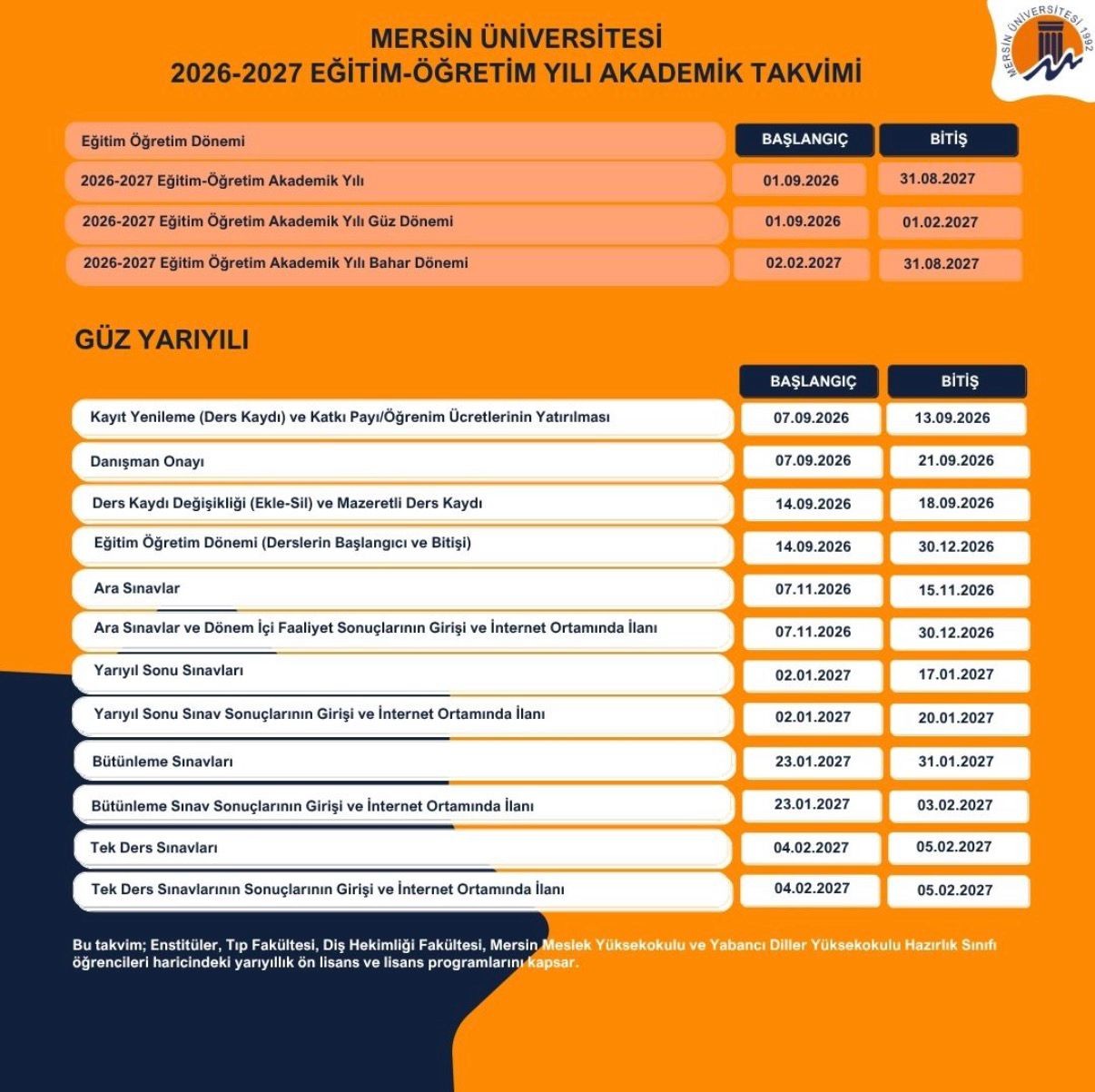 MERSİN ÜNİVERSİTESİ
2026-2027 EĞİTİM-ÖĞRETİM YILI AKADEMİK TAKVİMİ

MERSİN ÜNİVERSİTESİ 1992

| Eğitim Öğretim Dönemi | BAŞLANGIÇ | BİTİŞ |
|---|---|---|
| 2026-2027 Eğitim-Öğretim Akademik Yılı | 01.09.2026 | 31.08.2027 |
| 2026-2027 Eğitim Öğretim Akademik Yılı Güz Dönemi | 01.09.2026 | 01.02.2027 |
| 2026-2027 Eğitim Öğretim Akademik Yılı Bahar Dönemi | 02.02.2027 | 31.08.2027 |

GÜZ YARIYILI

|  | BAŞLANGIÇ | BİTİŞ |
|---|---|---|
| Kayıt Yenileme (Ders Kaydı) ve Katkı Payı/Öğrenim Ücretlerinin Yatırılması | 07.09.2026 | 13.09.2026 |
| Danışman Onayı | 07.09.2026 | 21.09.2026 |
| Ders Kaydı Değişikliği (Ekle-Sil) ve Mazeretli Ders Kaydı | 14.09.2026 | 18.09.2026 |
| Eğitim Öğretim Dönemi (Derslerin Başlangıcı ve Bitişi) | 14.09.2026 | 30.12.2026 |
| Ara Sınavlar | 07.11.2026 | 15.11.2026 |
| Ara Sınavlar ve Dönem İçi Faaliyet Sonuçlarının Girişi ve İnternet Ortamında İlanı | 07.11.2026 | 30.12.2026 |
| Yarıyıl Sonu Sınavları | 02.01.2027 | 17.01.2027 |
| Yarıyıl Sonu Sınav Sonuçlarının Girişi ve İnternet Ortamında İlanı | 02.01.2027 | 20.01.2027 |
| Bütünleme Sınavları | 23.01.2027 | 31.01.2027 |
| Bütünleme Sınav Sonuçlarının Girişi ve İnternet Ortamında İlanı | 23.01.2027 | 03.02.2027 |
| Tek Ders Sınavları | 04.02.2027 | 05.02.2027 |
| Tek Ders Sınavlarının Sonuçlarının Girişi ve İnternet Ortamında İlanı | 04.02.2027 | 05.02.2027 |

Bu takvim; Enstitüler, Tıp Fakültesi, Diş Hekimliği Fakültesi, Mersin Meslek Yüksekokulu ve Yabancı Diller Yüksekokulu Hazırlık Sınıfı öğrencileri haricindeki yarıyıllık ön lisans ve lisans programlarını kapsar.